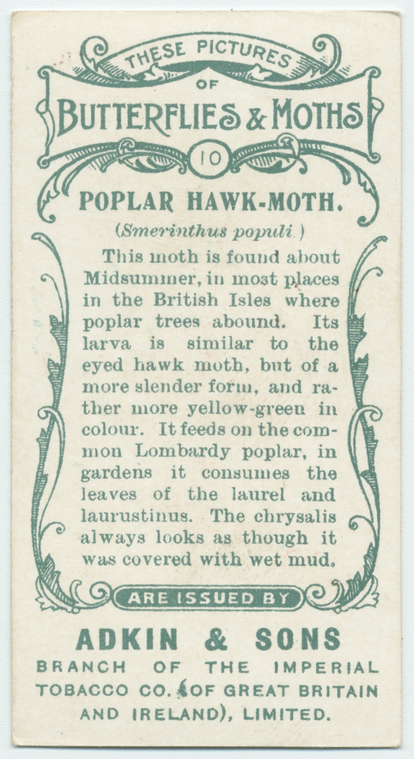 THESE PICTURES
OF
BUTTERFLIES & MOTHS
10

POPLAR HAWK-MOTH.
(Smerinthus populi.)

This moth is found about Midsummer, in most places in the British Isles where poplar trees abound. Its larva is similar to the eyed hawk moth, but of a more slender form, and rather more yellow-green in colour. It feeds on the common Lombardy poplar, in gardens it consumes the leaves of the laurel and laurustinus. The chrysalis always looks as though it was covered with wet mud.

ARE ISSUED BY

ADKIN & SONS
BRANCH OF THE IMPERIAL TOBACCO CO. (OF GREAT BRITAIN AND IRELAND), LIMITED.